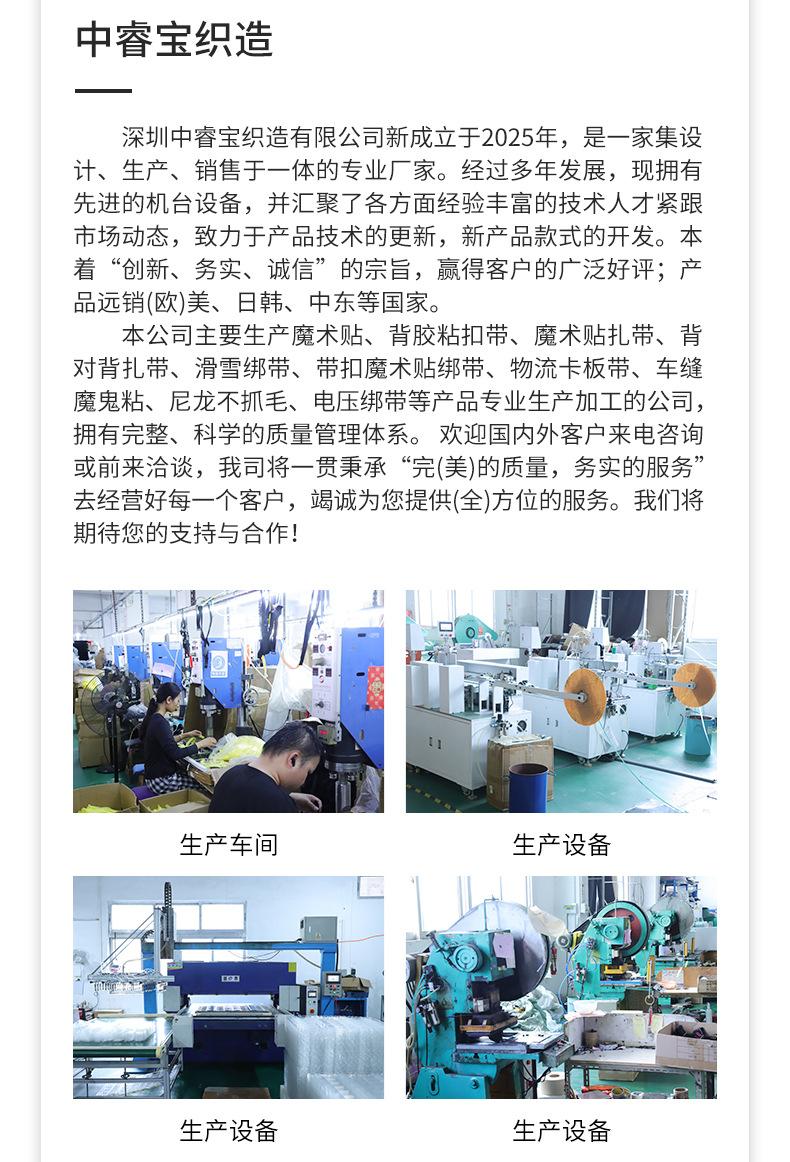 中睿宝织造

深圳中睿宝织造有限公司新成立于2025年，是一家集设计、生产、销售于一体的专业厂家。经过多年发展，现拥有先进的机台设备，并汇聚了各方面经验丰富的技术人才紧跟市场动态，致力于产品技术的更新，新产品款式的开发。本着“创新、务实、诚信”的宗旨，赢得客户的广泛好评；产品远销(欧)美、日韩、中东等国家。

本公司主要生产魔术贴、背胶粘扣带、魔术贴扎带、背对背扎带、滑雪绑带、带扣魔术贴绑带、物流卡板带、车缝魔鬼粘、尼龙不抓毛、电压绑带等产品专业生产加工的公司，拥有完整、科学的质量管理体系。欢迎国内外客户来电咨询或前来洽谈，我司将一贯秉承“完(美)的质量，务实的服务”去经营好每一个客户，竭诚为您提供(全)方位的服务。我们将期待您的支持与合作！

生产车间

生产设备

生产设备

生产设备